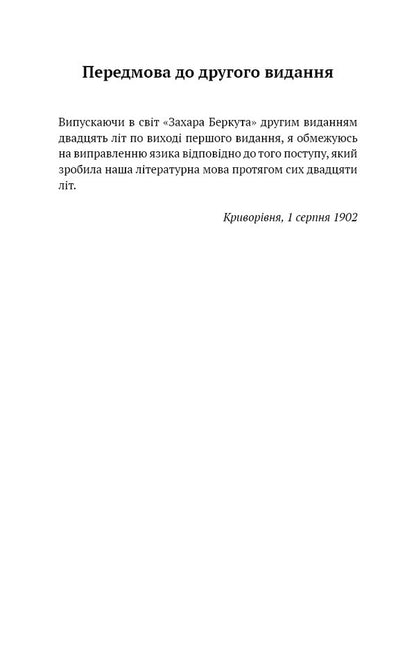 Передмова до другого видання

Випускаючи в світ «Захара Беркута» другим виданням двадцять літ по виході першого видання, я обмежуюсь на виправленню язика відповідно до того поступу, який зробила наша літературна мова протягом сих двадцяти літ.

Криворівня, 1 серпня 1902